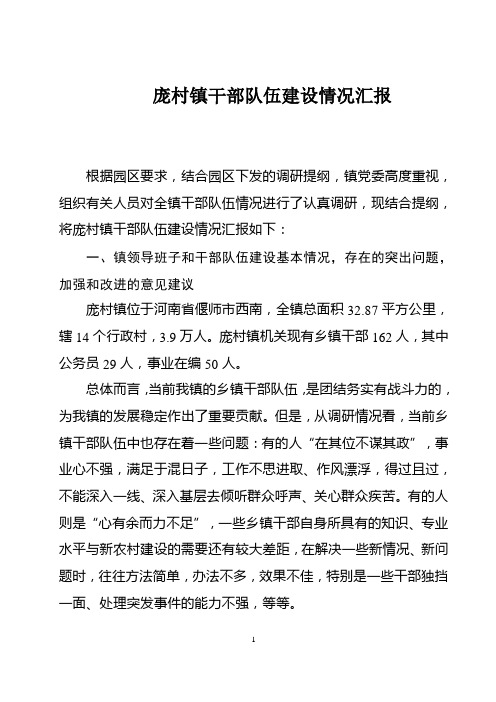 庞村镇干部队伍建设情况汇报

根据园区要求，结合园区下发的调研提纲，镇党委高度重视，组织有关人员对全镇干部队伍情况进行了认真调研，现结合提纲，将庞村镇干部队伍建设情况汇报如下：

一、镇领导班子和干部队伍建设基本情况，存在的突出问题，加强和改进的意见建议

庞村镇位于河南省偃师市西南，全镇总面积 32.87 平方公里，辖 14 个行政村，3.9 万人。庞村镇机关现有乡镇干部 162 人，其中公务员 29 人，事业在编 50 人。

总体而言，当前我镇的乡镇干部队伍，是团结务实有战斗力的，为我镇的发展稳定作出了重要贡献。但是，从调研情况看，当前乡镇干部队伍中也存在着一些问题：有的人“在其位不谋其政”，事业心不强，满足于混日子，工作不思进取、作风漂浮，得过且过，不能深入一线、深入基层去倾听群众呼声、关心群众疾苦。有的人则是“心有余而力不足”，一些乡镇干部自身所具有的知识、专业水平与新农村建设的需要还有较大差距，在解决一些新情况、新问题时，往往方法简单，办法不多，效果不佳，特别是一些干部独挡一面、处理突发事件的能力不强，等等。

1